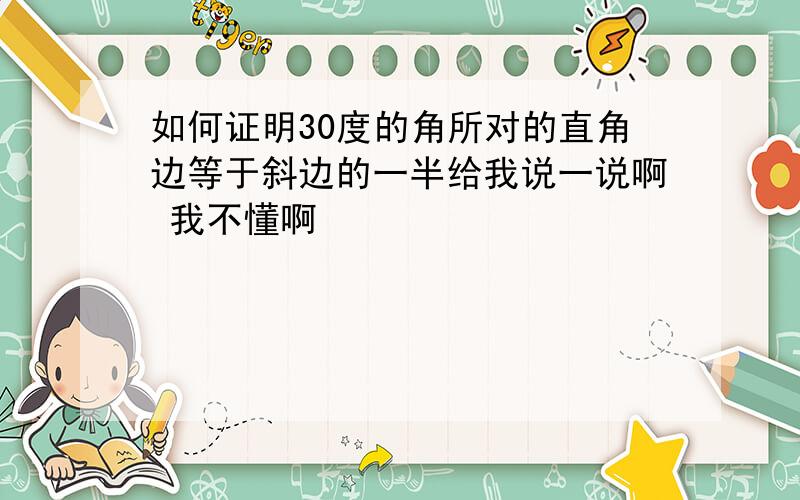 tiger

如何证明30度的角所对的直角边等于斜边的一半给我说一说啊 我不懂啊